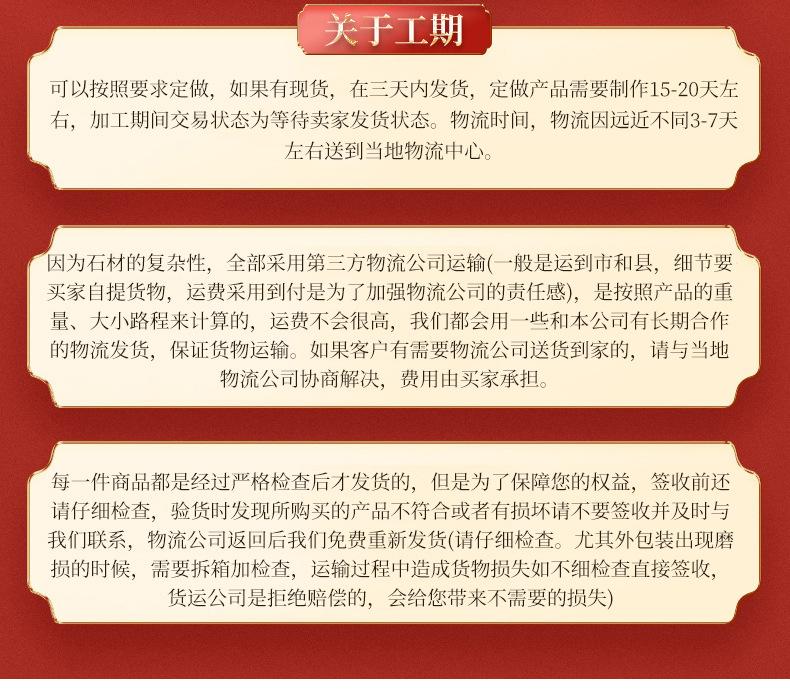 关于工期

可以按照要求定做，如果有现货，在三天内发货，定做产品需要制作15-20天左右，加工期间交易状态为等待卖家发货状态。物流时间，物流因远近不同3-7天左右送到当地物流中心。

因为石材的复杂性，全部采用第三方物流公司运输(一般是运到市和县，细节要买家自提货物，运费采用到付是为了加强物流公司的责任感)，是按照产品的重量、大小路程来计算的，运费不会很高，我们都会用一些和本公司有长期合作的物流发货，保证货物运输。如果客户有需要物流公司送货到家的，请与当地物流公司协商解决，费用由买家承担。

每一件商品都是经过严格检查后才发货的，但是为了保障您的权益，签收前还请仔细检查，验货时发现所购买的产品不符合或者有损坏请不要签收并及时与我们联系，物流公司返回后我们免费重新发货(请仔细检查。尤其外包装出现磨损的时候，需要拆箱加检查，运输过程中造成货物损失如不细检查直接签收，货运公司是拒绝赔偿的，会给您带来不需要的损失)